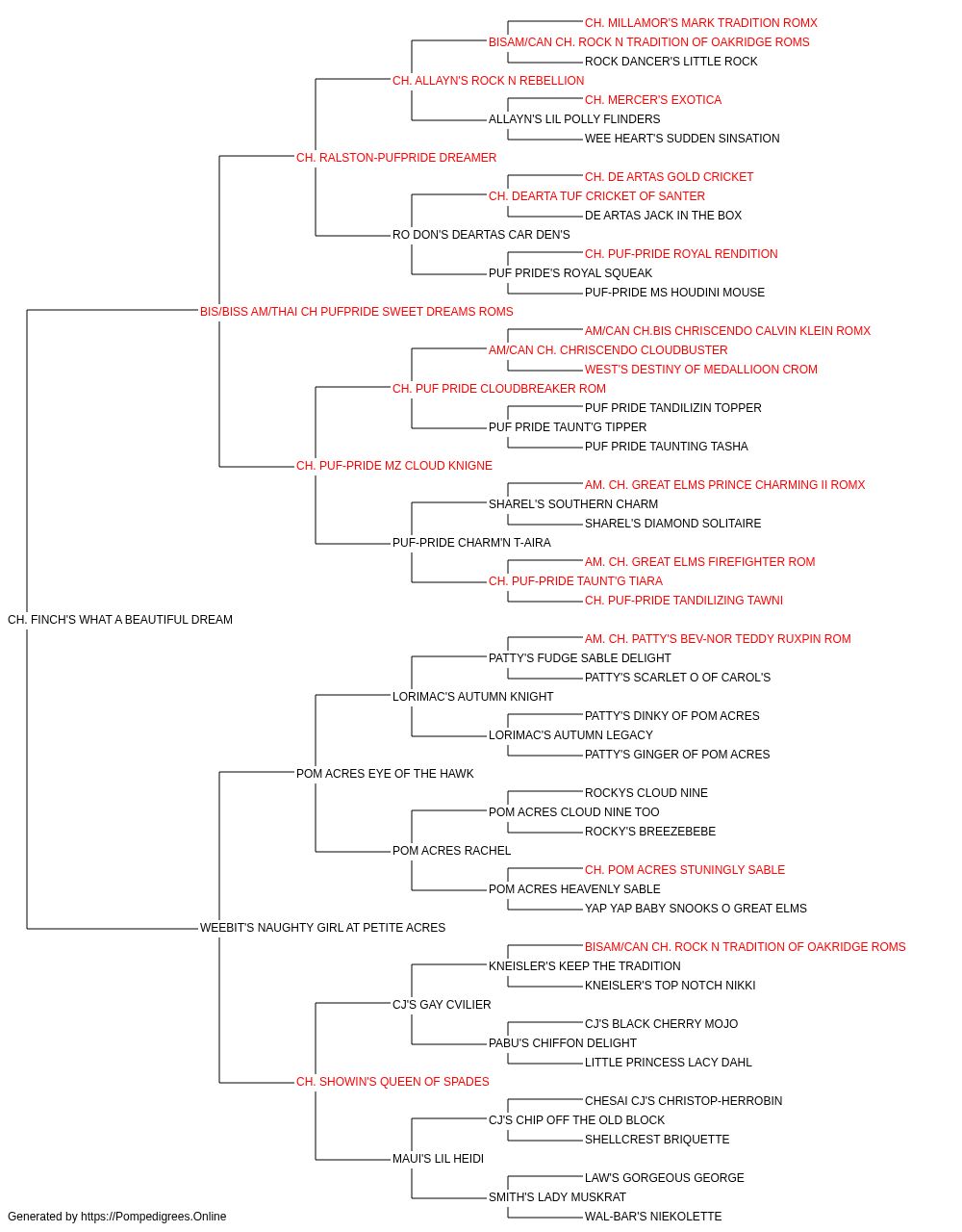 CH. MILLAMOR'S MARK TRADITION ROMX
BISAM/CAN CH. ROCK N TRADITION OF OAKRIDGE ROMS
ROCK DANCER'S LITTLE ROCK
CH. ALLAYN'S ROCK N REBELLION
CH. MERCER'S EXOTICA
ALLAYN'S LIL POLLY FLINDERS
WEE HEART'S SUDDEN SINSATION
CH. RALSTON-PUFPRIDE DREAMER
CH. DE ARTAS GOLD CRICKET
CH. DEARTA TUF CRICKET OF SANTER
DE ARTAS JACK IN THE BOX
RO DON'S DEARTAS CAR DEN'S
CH. PUF-PRIDE ROYAL RENDITION
PUF PRIDE'S ROYAL SQUEAK
PUF-PRIDE MS HOUDINI MOUSE
BIS/BISS AM/THAI CH PUFPRIDE SWEET DREAMS ROMS
AM/CAN CH.BIS CHRISCENDO CALVIN KLEIN ROMX
AM/CAN CH. CHRISCENDO CLOUDBUSTER
WEST'S DESTINY OF MEDALLIOON CROM
CH. PUF PRIDE CLOUDBREAKER ROM
PUF PRIDE TANDILIZIN TOPPER
PUF PRIDE TAUNT'G TIPPER
PUF PRIDE TAUNTING TASHA
CH. PUF-PRIDE MZ CLOUD KNIGNE
AM. CH. GREAT ELMS PRINCE CHARMING II ROMX
SHAREL'S SOUTHERN CHARM
SHAREL'S DIAMOND SOLITAIRE
PUF-PRIDE CHARM'N T-AIRA
AM. CH. GREAT ELMS FIREFIGHTER ROM
CH. PUF-PRIDE TAUNT'G TIARA
CH. PUF-PRIDE TANDILIZING TAWNI
CH. FINCH'S WHAT A BEAUTIFUL DREAM
AM. CH. PATTY'S BEV-NOR TEDDY RUXPIN ROM
PATTY'S FUDGE SABLE DELIGHT
PATTY'S SCARLET O OF CAROL'S
LORIMAC'S AUTUMN KNIGHT
PATTY'S DINKY OF POM ACRES
LORIMAC'S AUTUMN LEGACY
PATTY'S GINGER OF POM ACRES
POM ACRES EYE OF THE HAWK
ROCKYS CLOUD NINE
POM ACRES CLOUD NINE TOO
ROCKY'S BREEZEBEBE
POM ACRES RACHEL
CH. POM ACRES STUNINGLY SABLE
POM ACRES HEAVENLY SABLE
YAP YAP BABY SNOOKS O GREAT ELMS
WEEBIT'S NAUGHTY GIRL AT PETITE ACRES
BISAM/CAN CH. ROCK N TRADITION OF OAKRIDGE ROMS
KNEISLER'S KEEP THE TRADITION
KNEISLER'S TOP NOTCH NIKKI
CJ'S GAY CVILIER
CJ'S BLACK CHERRY MOJO
PABU'S CHIFFON DELIGHT
LITTLE PRINCESS LACY DAHL
CH. SHOWIN'S QUEEN OF SPADES
CHESAI CJ'S CHRISTOP-HERROBIN
CJ'S CHIP OFF THE OLD BLOCK
SHELLCREST BRIQUETTE
MAUI'S LIL HEIDI
LAW'S GORGEOUS GEORGE
SMITH'S LADY MUSKRAT
WAL-BAR'S NIEKOLETTE
Generated by https://Pompedigrees.Online